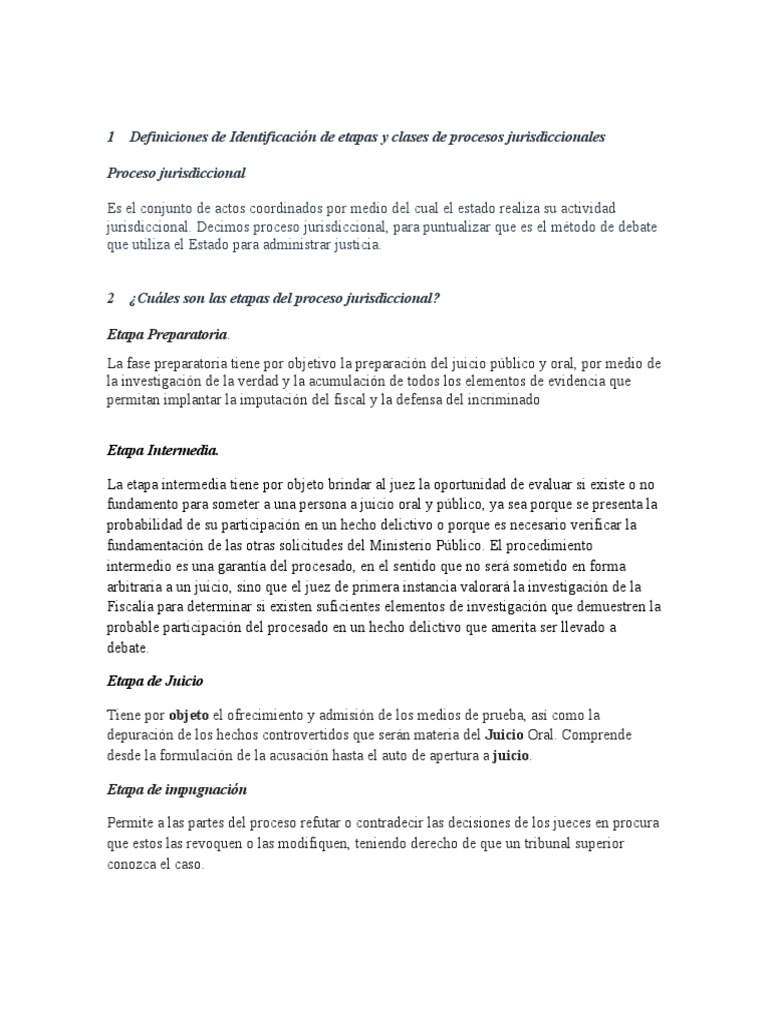 1 Definiciones de Identificación de etapas y clases de procesos jurisdiccionales

Proceso jurisdiccional

Es el conjunto de actos coordinados por medio del cual el estado realiza su actividad jurisdiccional. Decimos proceso jurisdiccional, para puntualizar que es el método de debate que utiliza el Estado para administrar justicia.

2 ¿Cuáles son las etapas del proceso jurisdiccional?

Etapa Preparatoria.

La fase preparatoria tiene por objetivo la preparación del juicio público y oral, por medio de la investigación de la verdad y la acumulación de todos los elementos de evidencia que permitan implantar la imputación del fiscal y la defensa del incriminado

Etapa Intermedia.

La etapa intermedia tiene por objeto brindar al juez la oportunidad de evaluar si existe o no fundamento para someter a una persona a juicio oral y público, ya sea porque se presenta la probabilidad de su participación en un hecho delictivo o porque es necesario verificar la fundamentación de las otras solicitudes del Ministerio Público. El procedimiento intermedio es una garantía del procesado, en el sentido que no será sometido en forma arbitraria a un juicio, sino que el juez de primera instancia valorará la investigación de la Fiscalía para determinar si existen suficientes elementos de investigación que demuestren la probable participación del procesado en un hecho delictivo que amerita ser llevado a debate.

Etapa de Juicio

Tiene por objeto el ofrecimiento y admisión de los medios de prueba, así como la depuración de los hechos controvertidos que serán materia del Juicio Oral. Comprende desde la formulación de la acusación hasta el auto de apertura a juicio.

Etapa de impugnación

Permite a las partes del proceso refutar o contradecir las decisiones de los jueces en procura que estos las revoquen o las modifiquen, teniendo derecho de que un tribunal superior conozca el caso.